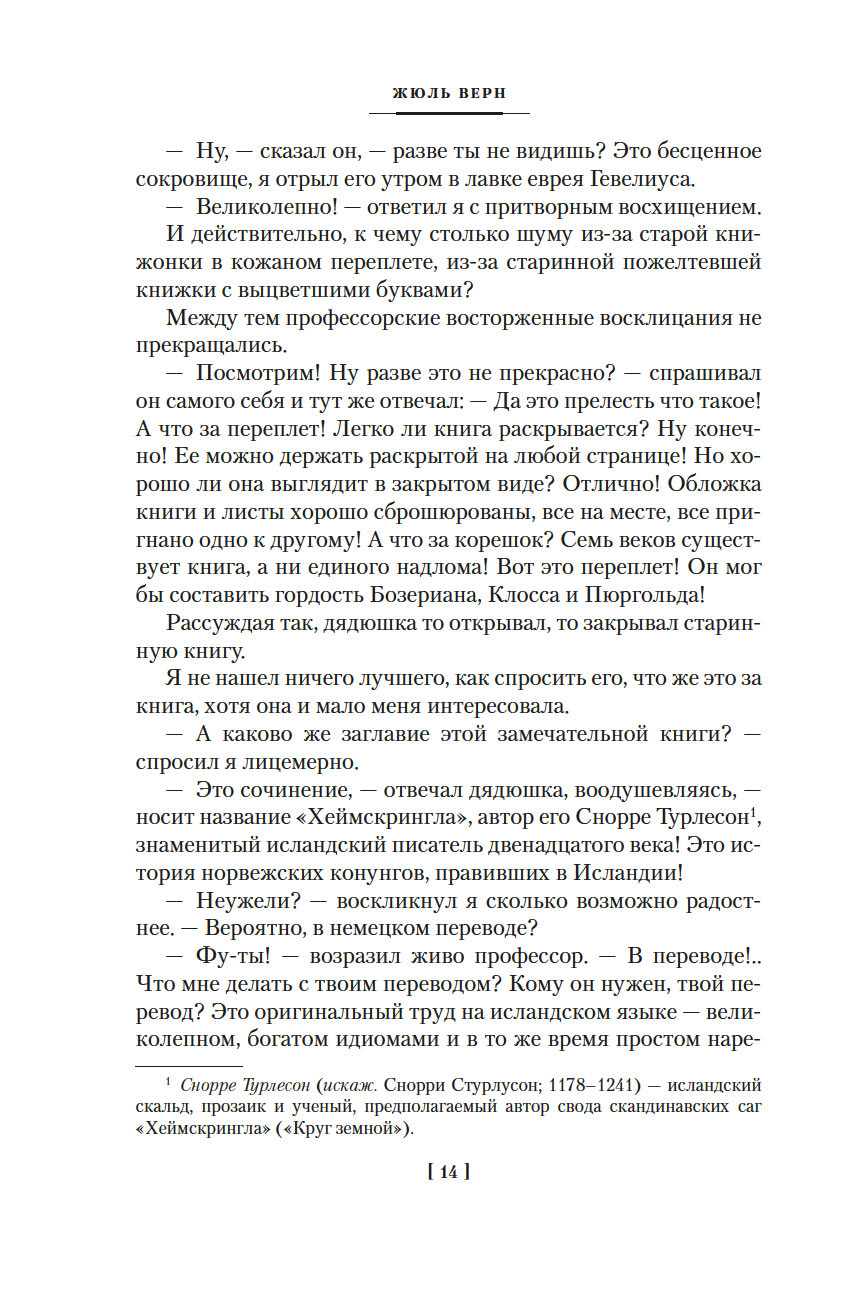 ЖЮЛЬ ВЕРН

— Ну, — сказал он, — разве ты не видишь? Это бесценное сокровище, я отрыл его утром в лавке еврея Гевелиуса.

— Великолепно! — ответил я с притворным восхищением.

И действительно, к чему столько шуму из-за старой книжонки в кожаном переплете, из-за старинной пожелтевшей книжки с выцветшими буквами?

Между тем профессорские восторженные восклицания не прекращались.

— Посмотрим! Ну разве это не прекрасно? — спрашивал он самого себя и тут же отвечал: — Да это прелесть что такое! А что за переплет! Легко ли книга раскрывается? Ну конечно! Ее можно держать раскрытой на любой странице! Но хорошо ли она выглядит в закрытом виде? Отлично! Обложка книги и листы хорошо сброшюрованы, все на месте, все пригнано одно к другому! А что за корешок? Семь веков существует книга, а ни единого надлома! Вот это переплет! Он мог бы составить гордость Бозериана, Клосса и Пюргольда!

Рассуждая так, дядюшка то открывал, то закрывал старинную книгу.

Я не нашел ничего лучшего, как спросить его, что же это за книга, хотя она и мало меня интересовала.

— А каково же заглавие этой замечательной книги? — спросил я лицемерно.

— Это сочинение, — отвечал дядюшка, воодушевляясь, — носит название «Хеймскрингла», автор его Снорре Турлесон$^1$, знаменитый исландский писатель двенадцатого века! Это история норвежских конунгов, правивших в Исландии!

— Неужели? — воскликнул я сколько возможно радостнее. — Вероятно, в немецком переводе?

— Фу-ты! — возразил живо профессор. — В переводе!.. Что мне делать с твоим переводом? Кому он нужен, твой перевод? Это оригинальный труд на исландском языке — великолепном, богатом идиомами и в то же время простом наре-

$^1$ Снорре Турлесон (искаж. Снорри Стурлусон; 1178–1241) — исландский скальд, прозаик и ученый, предполагаемый автор свода скандинавских саг «Хеймскрингла» («Круг земной»).

[ 14 ]